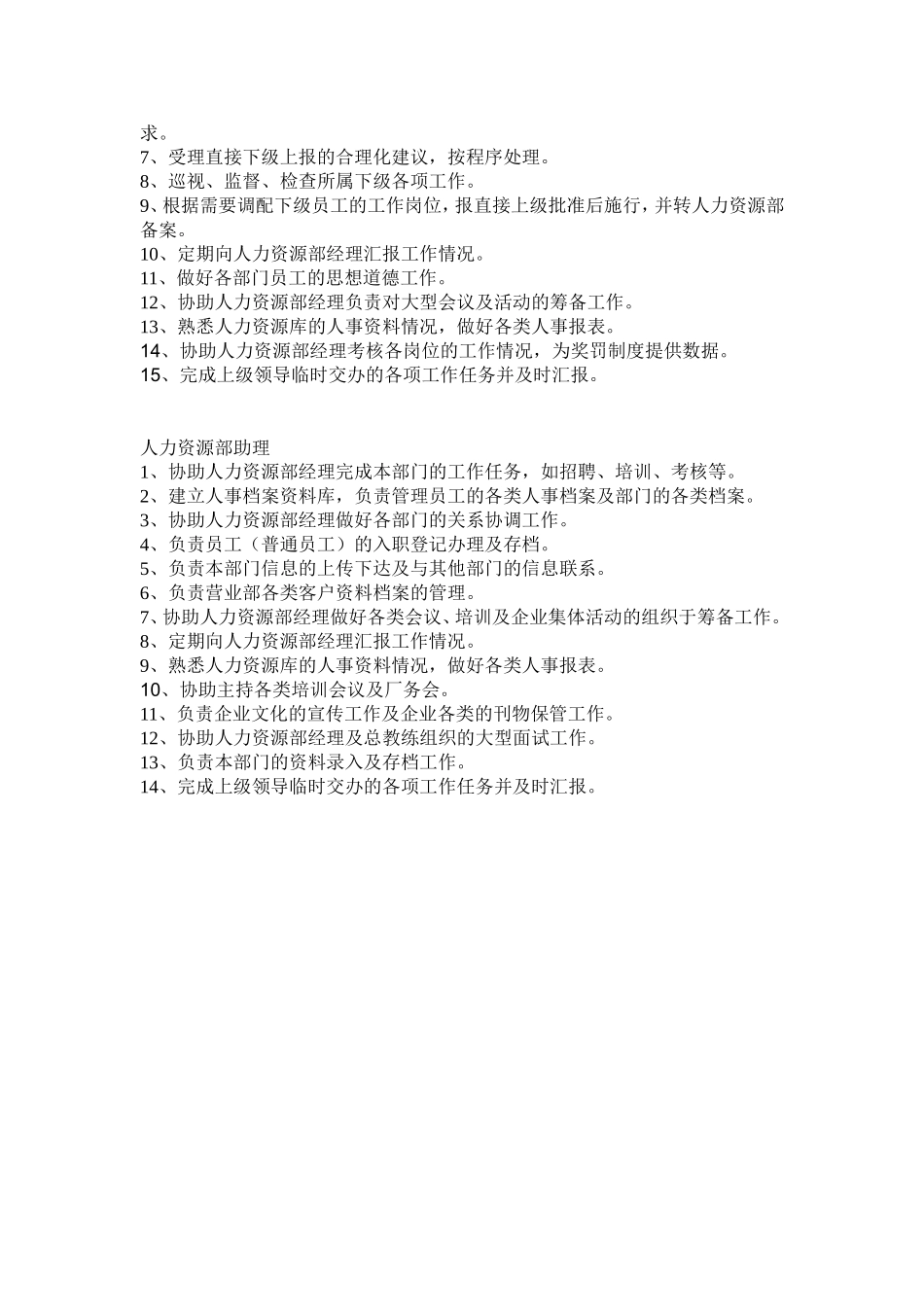 求。
7、受理直接下级上报的合理化建议，按程序处理。
8、巡视、监督、检查所属下级各项工作。
9、根据需要调配下级员工的工作岗位，报直接上级批准后施行，并转人力资源部备案。
10、定期向人力资源部经理汇报工作情况。
11、做好各部门员工的思想道德工作。
12、协助人力资源部经理负责对大型会议及活动的筹备工作。
13、熟悉人力资源库的人事资料情况，做好各类人事报表。
14、协助人力资源部经理考核各岗位的工作情况，为奖罚制度提供数据。
15、完成上级领导临时交办的各项工作任务并及时汇报。

人力资源部助理
1、协助人力资源部经理完成本部门的工作任务，如招聘、培训、考核等。
2、建立人事档案资料库，负责管理员工的各类人事档案及部门的各类档案。
3、协助人力资源部经理做好各部门的关系协调工作。
4、负责员工（普通员工）的入职登记办理及存档。
5、负责本部门信息的上传下达及与其他部门的信息联系。
6、负责营业部各类客户资料档案的管理。
7、协助人力资源部经理做好各类会议、培训及企业集体活动的组织于筹备工作。
8、定期向人力资源部经理汇报工作情况。
9、熟悉人力资源库的人事资料情况，做好各类人事报表。
10、协助主持各类培训会议及厂务会。
11、负责企业文化的宣传工作及企业各类的刊物保管工作。
12、协助人力资源部经理及总教练组织的大型面试工作。
13、负责本部门的资料录入及存档工作。
14、完成上级领导临时交办的各项工作任务并及时汇报。